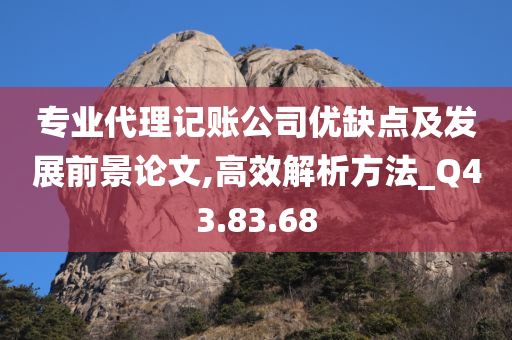 专业代理记账公司优缺点及发展前景论文,高效解析方法_Q43.83.68